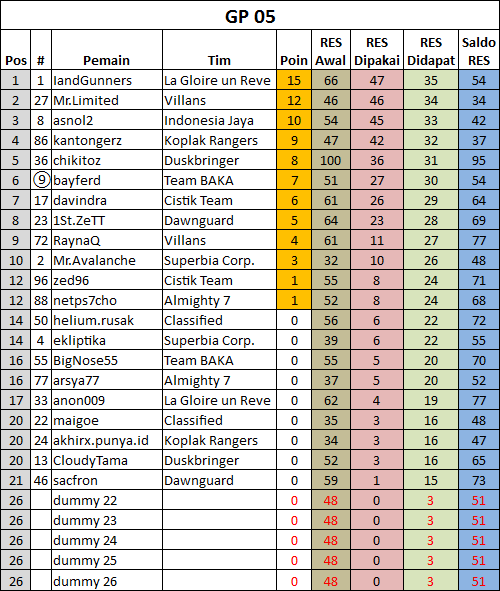 GP 05

| Pos | # | Pemain | Tim | Poin | RES Awal | RES Dipakai | RES Didapat | Saldo RES |
|---|---|---|---|---|---|---|---|---|
| 1 | 1 | IandGunners | La Gloire un Reve | 15 | 66 | 47 | 35 | 54 |
| 2 | 27 | Mr.Limited | Villans | 12 | 46 | 46 | 34 | 34 |
| 3 | 8 | asnol2 | Indonesia Jaya | 10 | 54 | 45 | 33 | 42 |
| 4 | 86 | kantongerz | Koplak Rangers | 9 | 47 | 42 | 32 | 37 |
| 5 | 36 | chikitoz | Duskbringer | 8 | 100 | 36 | 31 | 95 |
| 6 | 9 | bayferd | Team BAKA | 7 | 51 | 27 | 30 | 54 |
| 7 | 17 | davindra | Cistik Team | 6 | 61 | 26 | 29 | 64 |
| 8 | 23 | 1St.ZeTT | Dawnguard | 5 | 64 | 23 | 28 | 69 |
| 9 | 72 | RaynaQ | Villans | 4 | 61 | 11 | 27 | 77 |
| 10 | 2 | Mr.Avalanche | Superbia Corp. | 3 | 32 | 10 | 26 | 48 |
| 12 | 96 | zed96 | Cistik Team | 1 | 55 | 8 | 24 | 71 |
| 12 | 88 | netps7cho | Almighty 7 | 1 | 52 | 8 | 24 | 68 |
| 14 | 50 | helium.rusak | Classified | 0 | 56 | 6 | 22 | 72 |
| 14 | 4 | ekliptika | Superbia Corp. | 0 | 39 | 6 | 22 | 55 |
| 16 | 55 | BigNose55 | Team BAKA | 0 | 55 | 5 | 20 | 70 |
| 16 | 77 | arsya77 | Almighty 7 | 0 | 37 | 5 | 20 | 52 |
| 17 | 33 | anon009 | La Gloire un Reve | 0 | 62 | 4 | 19 | 77 |
| 20 | 22 | maigoe | Classified | 0 | 35 | 3 | 16 | 48 |
| 20 | 24 | akhirx.punya.id | Koplak Rangers | 0 | 34 | 3 | 16 | 47 |
| 20 | 13 | CloudyTama | Duskbringer | 0 | 52 | 3 | 16 | 65 |
| 21 | 46 | sacfron | Dawnguard | 0 | 59 | 1 | 15 | 73 |
| 26 | | dummy 22 | | 0 | 48 | 0 | 3 | 51 |
| 26 | | dummy 23 | | 0 | 48 | 0 | 3 | 51 |
| 26 | | dummy 24 | | 0 | 48 | 0 | 3 | 51 |
| 26 | | dummy 25 | | 0 | 48 | 0 | 3 | 51 |
| 26 | | dummy 26 | | 0 | 48 | 0 | 3 | 51 |